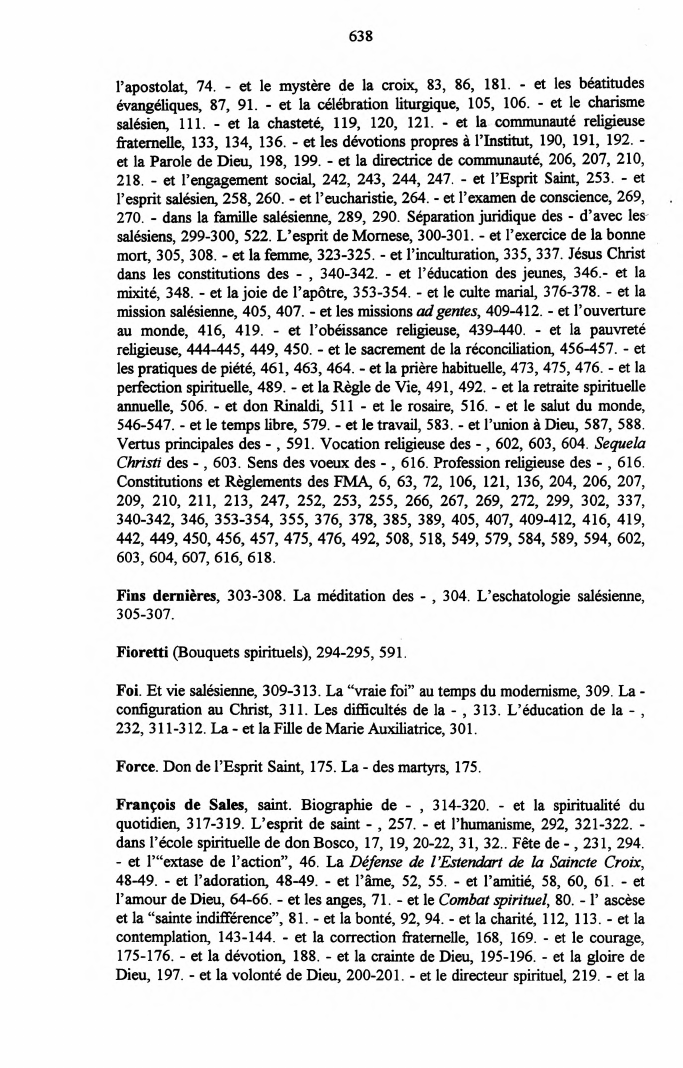 638

l'apostolat, 74. - et le mystère de la croix, 83, 86, 181. - et les béatitudes évangéliques, 87, 91. - et la célébration liturgique, 105, 106. - et le charisme salésien, 111. - et la chasteté, 119, 120, 121. - et la communauté religieuse fraternelle, 133, 134, 136. - et les dévotions propres à l'Institut, 190, 191, 192. - et la Parole de Dieu, 198, 199. - et la directrice de communauté, 206, 207, 210, 218. - et l'engagement social, 242, 243, 244, 247. - et l'Esprit Saint, 253. - et l'esprit salésien, 258, 260. - et l'eucharistie, 264. - et l'examen de conscience, 269, 270. - dans la famille salésienne, 289, 290. Séparation juridique des - d'avec les salésiens, 299-300, 522. L'esprit de Mornese, 300-301. - et l'exercice de la bonne mort, 305, 308. - et la femme, 323-325. - et l'inculturation, 335, 337. Jésus Christ dans les constitutions des - , 340-342. - et l'éducation des jeunes, 346.- et la mixité, 348. - et la joie de l'apôtre, 353-354. - et le culte marial, 376-378. - et la mission salésienne, 405, 407. - et les missions *ad gentes*, 409-412. - et l'ouverture au monde, 416, 419. - et l'obéissance religieuse, 439-440. - et la pauvreté religieuse, 444-445, 449, 450. - et le sacrement de la réconciliation, 456-457. - et les pratiques de piété, 461, 463, 464. - et la prière habituelle, 473, 475, 476. - et la perfection spirituelle, 489. - et la Règle de Vie, 491, 492. - et la retraite spirituelle annuelle, 506. - et don Rinaldi, 511 - et le rosaire, 516. - et le salut du monde, 546-547. - et le temps libre, 579. - et le travail, 583. - et l'union à Dieu, 587, 588. Vertus principales des - , 591. Vocation religieuse des - , 602, 603, 604. *Sequela Christi* des - , 603. Sens des voeux des - , 616. Profession religieuse des - , 616. Constitutions et Règlements des FMA, 6, 63, 72, 106, 121, 136, 204, 206, 207, 209, 210, 211, 213, 247, 252, 253, 255, 266, 267, 269, 272, 299, 302, 337, 340-342, 346, 353-354, 355, 376, 378, 385, 389, 405, 407, 409-412, 416, 419, 442, 449, 450, 456, 457, 475, 476, 492, 508, 518, 549, 579, 584, 589, 594, 602, 603, 604, 607, 616, 618.

**Fins dernières**, 303-308. La méditation des - , 304. L'eschatologie salésienne, 305-307.

**Fioretti** (Bouquets spirituels), 294-295, 591.

**Foi**. Et vie salésienne, 309-313. La "vraie foi" au temps du modernisme, 309. La - configuration au Christ, 311. Les difficultés de la - , 313. L'éducation de la - , 232, 311-312. La - et la Fille de Marie Auxiliatrice, 301.

**Force**. Don de l'Esprit Saint, 175. La - des martyrs, 175.

**François de Sales**, saint. Biographie de - , 314-320. - et la spiritualité du quotidien, 317-319. L'esprit de saint - , 257. - et l'humanisme, 292, 321-322. - dans l'école spirituelle de don Bosco, 17, 19, 20-22, 31, 32.. Fête de - , 231, 294. - et l'"extase de l'action", 46. La *Défense de l'Estendart de la Saincte Croix*, 48-49. - et l'adoration, 48-49. - et l'âme, 52, 55. - et l'amitié, 58, 60, 61. - et l'amour de Dieu, 64-66. - et les anges, 71. - et le *Combat spirituel*, 80. - l' ascèse et la "sainte indifférence", 81. - et la bonté, 92, 94. - et la charité, 112, 113. - et la contemplation, 143-144. - et la correction fraternelle, 168, 169. - et le courage, 175-176. - et la dévotion, 188. - et la crainte de Dieu, 195-196. - et la gloire de Dieu, 197. - et la volonté de Dieu, 200-201. - et le directeur spirituel, 219. - et la